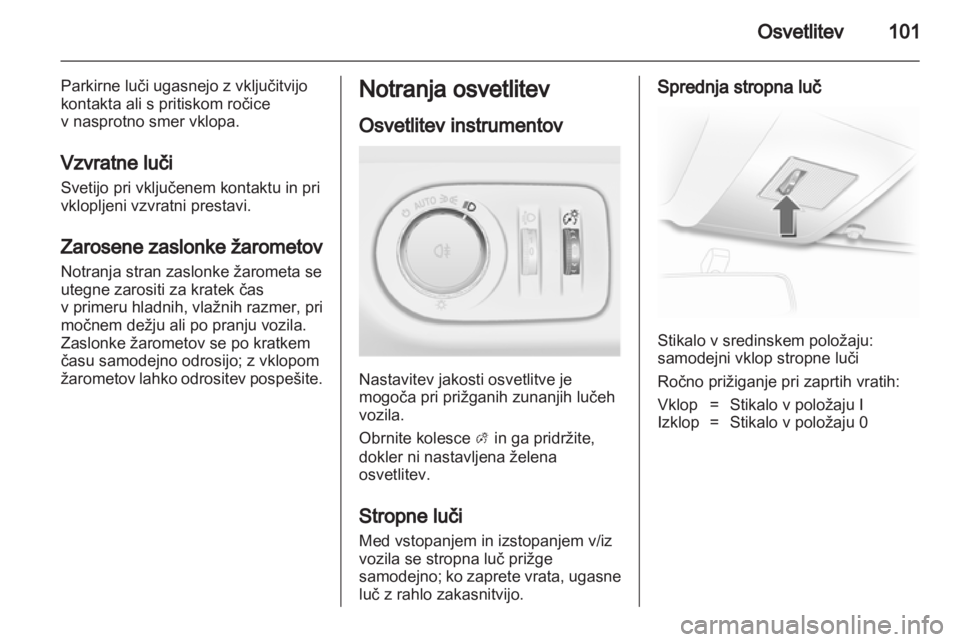 Osvetlitev 101

Parkirne luči ugasnejo z vključitvijo kontakta ali s pritiskom ročice v nasprotno smer vklopa.

Vzvratne luči
Svetijo pri vključenem kontaktu in pri vklopljeni vzvratni prestavi.

Zarosene zaslonke žarometov
Notranja stran zaslonke žarometa se utegne zarositi za kratek čas v primeru hladnih, vlažnih razmer, pri močnem dežju ali po pranju vozila. Zaslonke žarometov se po kratkem času samodejno odrosijo; z vklopom žarometov lahko odrositev pospešite.

Notranja osvetlitev
Osvetlitev instrumentov

AUTO

Nastavitev jakosti osvetlitve je mogoča pri prižganih zunanjih lučeh vozila.

Obrnite kolesce in ga pridržite, dokler ni nastavljena želena osvetlitev.

Stropne luči
Med vstopanjem in izstopanjem v/iz vozila se stropna luč prižge samodejno; ko zaprete vrata, ugasne luč z rahlo zakasnitvijo.

Sprednja stropna luč

Stikalo v sredinskem položaju: samodejni vklop stropne luči

Ročno prižiganje pri zaprtih vratih:

Vklop = Stikalo v položaju I
Izklop = Stikalo v položaju 0

carmanualsonline.info